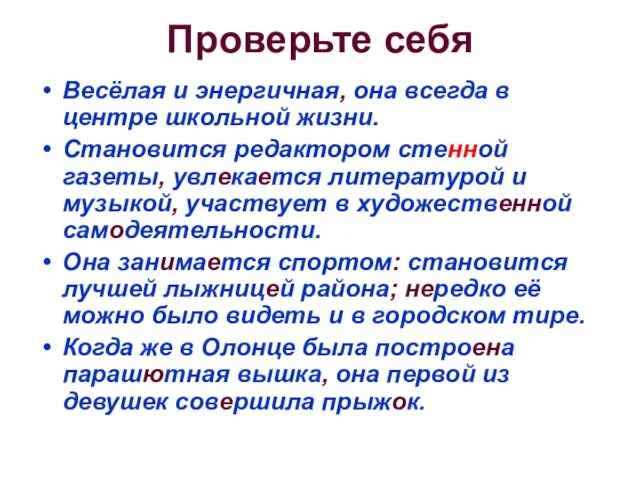 Проверьте себя

• Весёлая и энергичная, она всегда в центре школьной жизни.

• Становится редактором стенной газеты, увлекается литературой и музыкой, участвует в художественной самодеятельности.

• Она занимается спортом: становится лучшей лыжницей района; нередко её можно было видеть и в городском тире.

• Когда же в Олонце была построена парашютная вышка, она первой из девушек совершила прыжок.